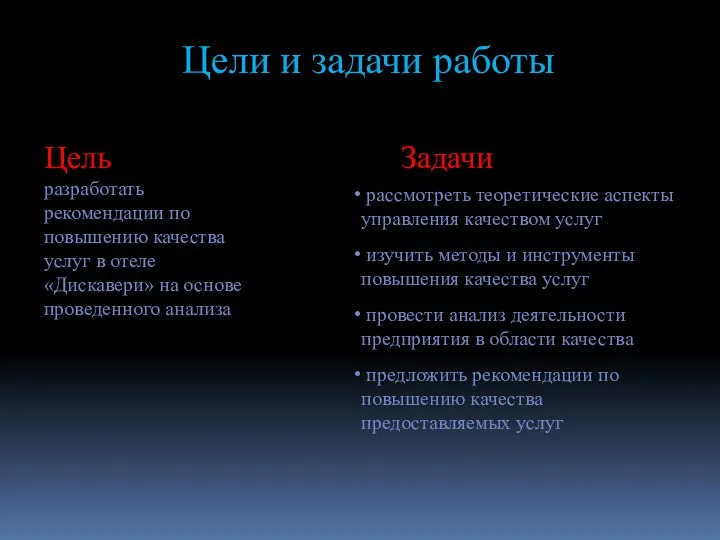 Цели и задачи работы

Цель
разработать рекомендации по повышению качества услуг в отеле «Дискавери» на основе проведенного анализа

Задачи
• рассмотреть теоретические аспекты управления качеством услуг
• изучить методы и инструменты повышения качества услуг
• провести анализ деятельности предприятия в области качества
• предложить рекомендации по повышению качества предоставляемых услуг